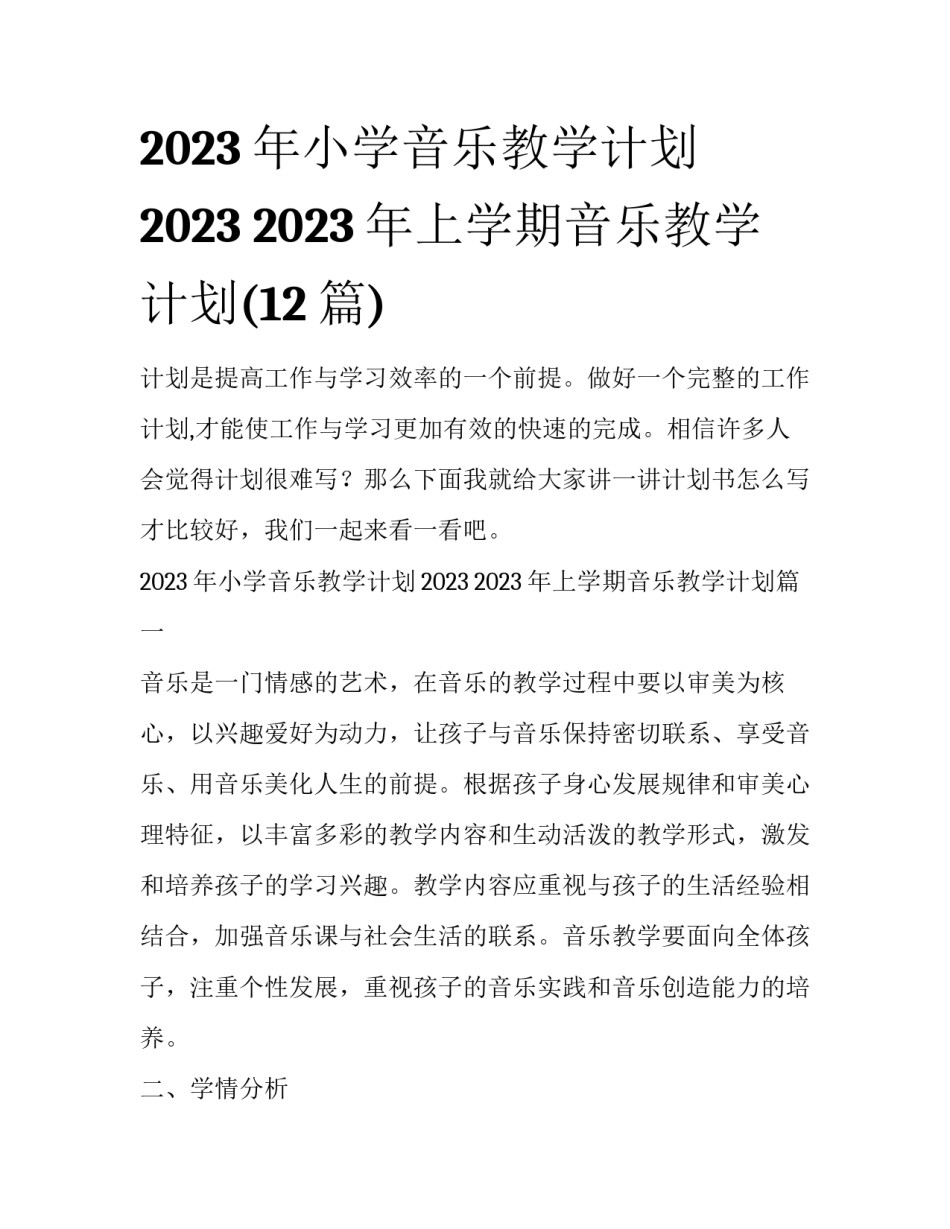 2023 年小学音乐教学计划 2023 2023 年上学期音乐教学计划(12 篇)

计划是提高工作与学习效率的一个前提。做好一个完整的工作计划,才能使工作与学习更加有效的快速的完成。相信许多人会觉得计划很难写？那么下面我就给大家讲一讲计划书怎么写才比较好，我们一起来看一看吧。

2023 年小学音乐教学计划 2023 2023 年上学期音乐教学计划篇一

音乐是一门情感的艺术，在音乐的教学过程中要以审美为核心，以兴趣爱好为动力，让孩子与音乐保持密切联系、享受音乐、用音乐美化人生的前提。根据孩子身心发展规律和审美心理特征，以丰富多彩的教学内容和生动活泼的教学形式，激发和培养孩子的学习兴趣。教学内容应重视与孩子的生活经验相结合，加强音乐课与社会生活的联系。音乐教学要面向全体孩子，注重个性发展，重视孩子的音乐实践和音乐创造能力的培养。

二、学情分析